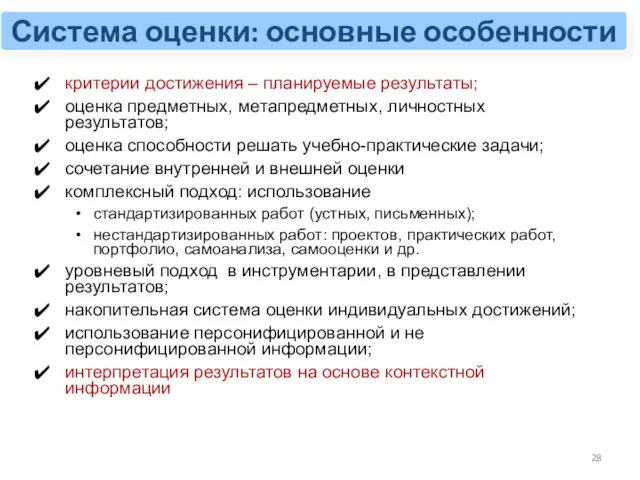 Система оценки: основные особенности

✔ критерии достижения – планируемые результаты;
✔ оценка предметных, метапредметных, личностных результатов;
✔ оценка способности решать учебно-практические задачи;
✔ сочетание внутренней и внешней оценки
✔ комплексный подход: использование
• стандартизированных работ (устных, письменных);
• нестандартизированных работ: проектов, практических работ, портфолио, самоанализа, самооценки и др.
✔ уровневый подход в инструментарии, в представлении результатов;
✔ накопительная система оценки индивидуальных достижений;
✔ использование персонифицированной и не персонифицированной информации;
✔ интерпретация результатов на основе контекстной информации

28